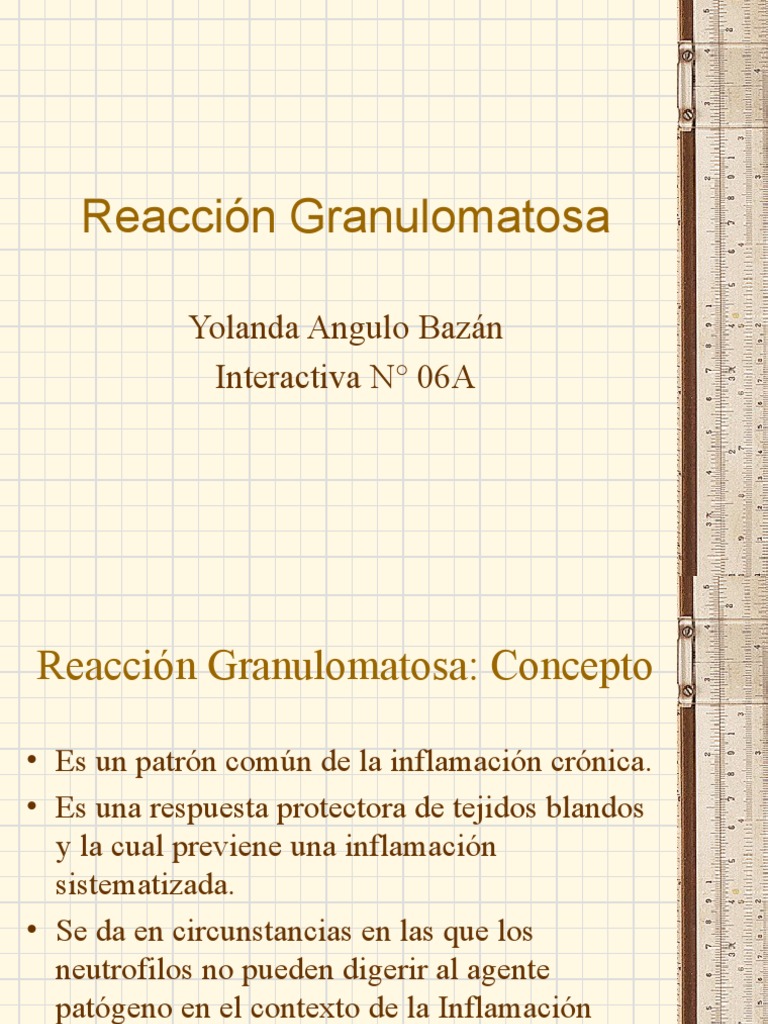 Reacción Granulomatosa

Yolanda Angulo Bazán
Interactiva N° 06A

Reacción Granulomatosa: Concepto

• Es un patrón común de la inflamación crónica.
• Es una respuesta protectora de tejidos blandos y la cual previene una inflamación sistematizada.
• Se da en circunstancias en las que los neutrofilos no pueden digerir al agente patógeno en el contexto de la Inflamación